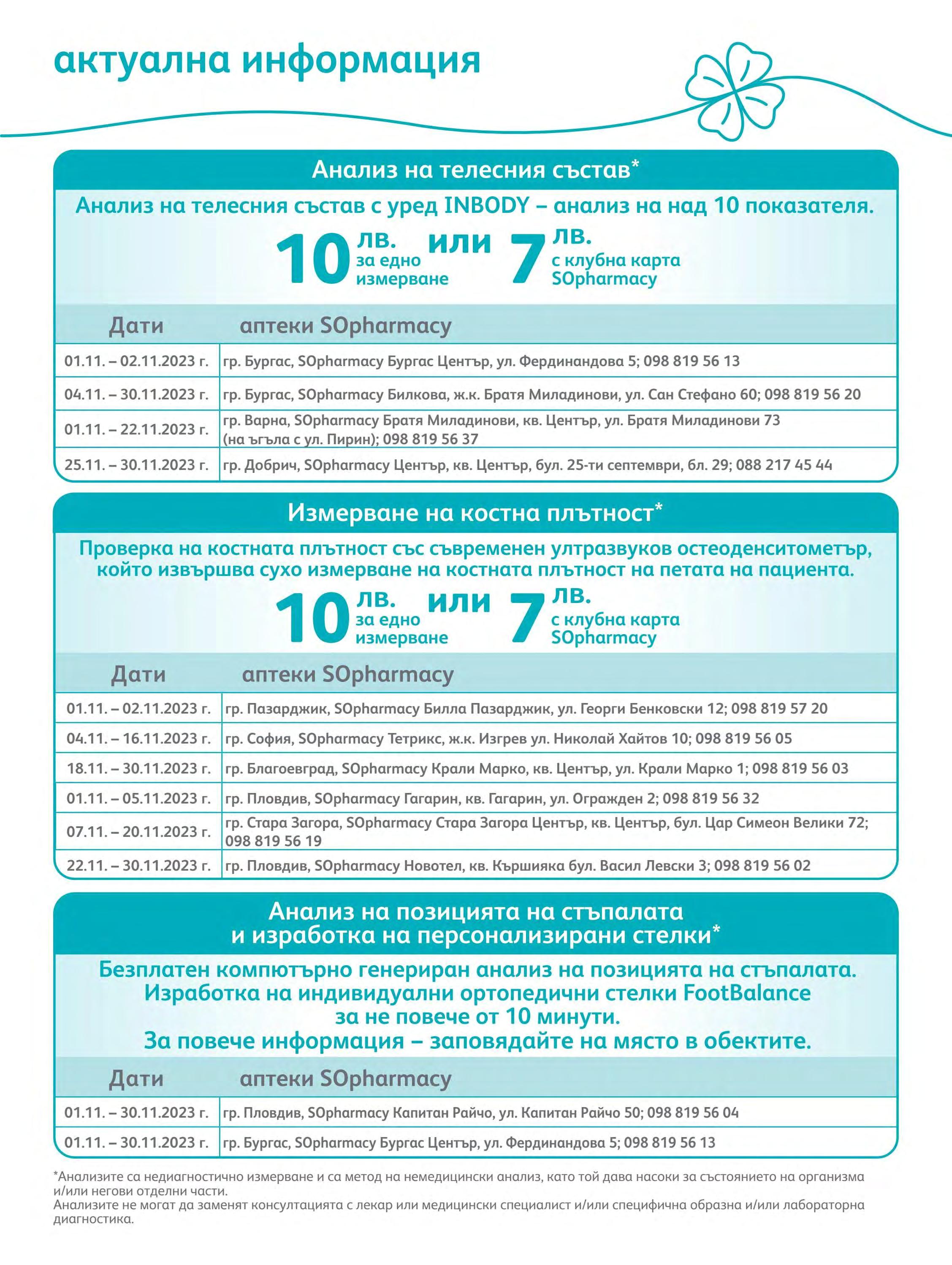 актуална информация

Анализ на телесния състав*

Анализ на телесния състав с уред INBODY – анализ на над 10 показателя.

10 лв. за едно измерване или 7 лв. с клубна карта SOpharmacy

| Дати | аптеки SOpharmacy |
|---|---|
| 01.11. – 02.11.2023 г. | гр. Бургас, SOpharmacy Бургас Център, ул. Фердинандова 5; 098 819 56 13 |
| 04.11. – 30.11.2023 г. | гр. Бургас, SOpharmacy Билкова, ж.к. Братя Миладинови, ул. Сан Стефано 60; 098 819 56 20 |
| 01.11. – 22.11.2023 г. | гр. Варна, SOpharmacy Братя Миладинови, кв. Център, ул. Братя Миладинови 73 (на ъгъла с ул. Пирин); 098 819 56 37 |
| 25.11. – 30.11.2023 г. | гр. Добрич, SOpharmacy Център, кв. Център, бул. 25-ти септември, бл. 29; 088 217 45 44 |

Измерване на костна плътност*

Проверка на костната плътност със съвременен ултразвуков остеоденситометър, който извършва сухо измерване на костната плътност на петата на пациента.

10 лв. за едно измерване или 7 лв. с клубна карта SOpharmacy

| Дати | аптеки SOpharmacy |
|---|---|
| 01.11. – 02.11.2023 г. | гр. Пазарджик, SOpharmacy Билла Пазарджик, ул. Георги Бенковски 12; 098 819 57 20 |
| 04.11. – 16.11.2023 г. | гр. София, SOpharmacy Тетрикс, ж.к. Изгрев ул. Николай Хайтов 10; 098 819 56 05 |
| 18.11. – 30.11.2023 г. | гр. Благоевград, SOpharmacy Крали Марко, кв. Център, ул. Крали Марко 1; 098 819 56 03 |
| 01.11. – 05.11.2023 г. | гр. Пловдив, SOpharmacy Гагарин, кв. Гагарин, ул. Огражден 2; 098 819 56 32 |
| 07.11. – 20.11.2023 г. | гр. Стара Загора, SOpharmacy Стара Загора Център, кв. Център, бул. Цар Симеон Велики 72; 098 819 56 19 |
| 22.11. – 30.11.2023 г. | гр. Пловдив, SOpharmacy Новотел, кв. Кършияка бул. Васил Левски 3; 098 819 56 02 |

Анализ на позицията на стъпалата и изработка на персонализирани стелки*

Безплатен компютърно генериран анализ на позицията на стъпалата. Изработка на индивидуални ортопедични стелки FootBalance за не повече от 10 минути. За повече информация – заповядайте на място в обектите.

| Дати | аптеки SOpharmacy |
|---|---|
| 01.11. – 30.11.2023 г. | гр. Пловдив, SOpharmacy Капитан Райчо, ул. Капитан Райчо 50; 098 819 56 04 |
| 01.11. – 30.11.2023 г. | гр. Бургас, SOpharmacy Бургас Център, ул. Фердинандова 5; 098 819 56 13 |

*Анализите са недиагностично измерване и са метод на немедицински анализ, като той дава насоки за състоянието на организма и/или негови отделни части.
Анализите не могат да заменят консултацията с лекар или медицински специалист и/или специфична образна и/или лабораторна диагностика.